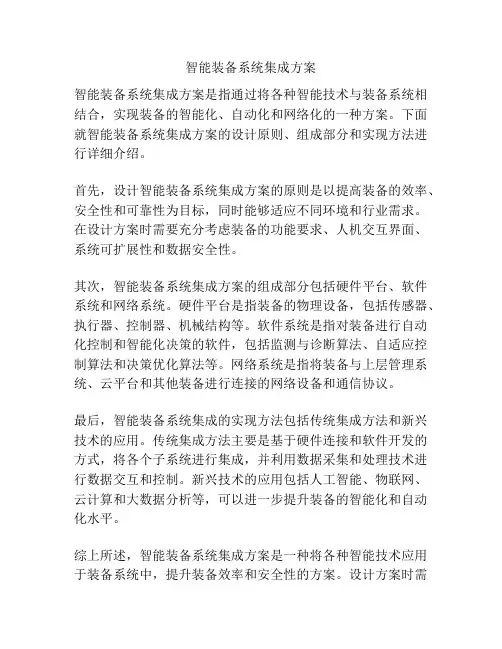 智能装备系统集成方案

智能装备系统集成方案是指通过将各种智能技术与装备系统相结合，实现装备的智能化、自动化和网络化的一种方案。下面就智能装备系统集成方案的设计原则、组成部分和实现方法进行详细介绍。

首先，设计智能装备系统集成方案的原则是以提高装备的效率、安全性和可靠性为目标，同时能够适应不同环境和行业需求。在设计方案时需要充分考虑装备的功能要求、人机交互界面、系统可扩展性和数据安全性。

其次，智能装备系统集成方案的组成部分包括硬件平台、软件系统和网络系统。硬件平台是指装备的物理设备，包括传感器、执行器、控制器、机械结构等。软件系统是指对装备进行自动化控制和智能化决策的软件，包括监测与诊断算法、自适应控制算法和决策优化算法等。网络系统是指将装备与上层管理系统、云平台和其他装备进行连接的网络设备和通信协议。

最后，智能装备系统集成的实现方法包括传统集成方法和新兴技术的应用。传统集成方法主要是基于硬件连接和软件开发的方式，将各个子系统进行集成，并利用数据采集和处理技术进行数据交互和控制。新兴技术的应用包括人工智能、物联网、云计算和大数据分析等，可以进一步提升装备的智能化和自动化水平。

综上所述，智能装备系统集成方案是一种将各种智能技术应用于装备系统中，提升装备效率和安全性的方案。设计方案时需